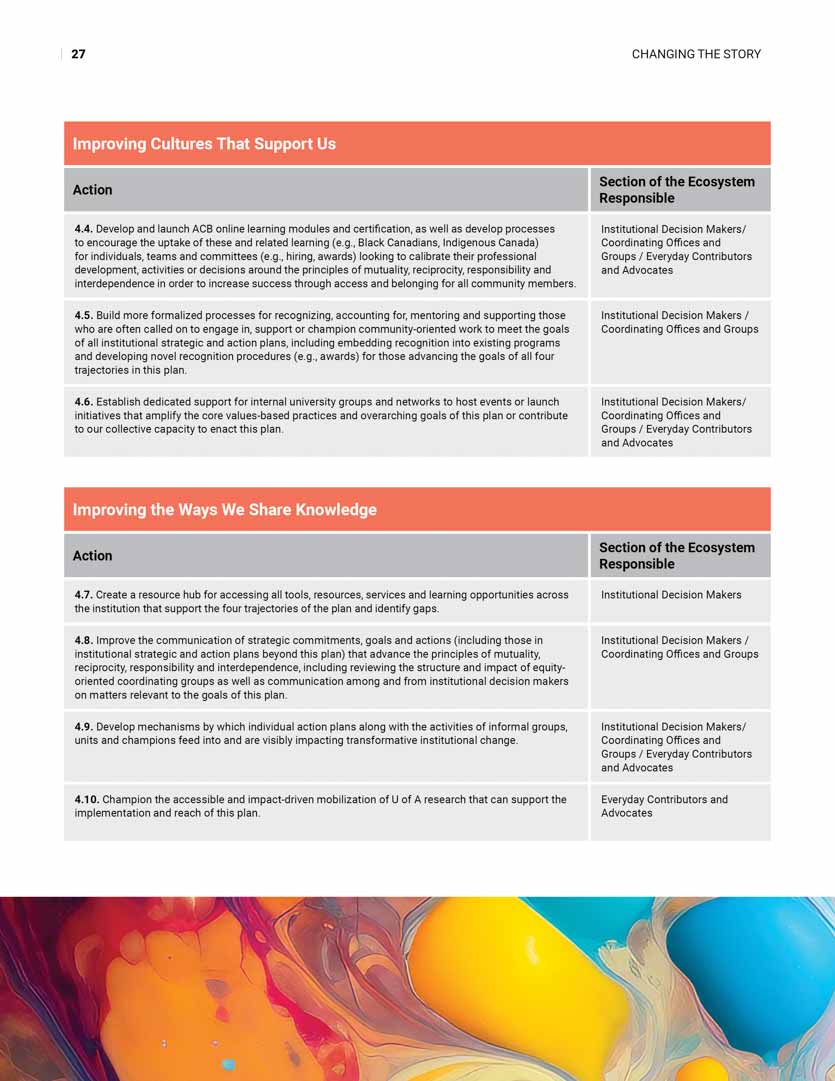 27

CHANGING THE STORY

Improving Cultures That Support Us

| Action | Section of the Ecosystem Responsible |
|---|---|
| 4.4. Develop and launch ACB online learning modules and certification, as well as develop processes to encourage the uptake of these and related learning (e.g., Black Canadians, Indigenous Canada) for individuals, teams and committees (e.g., hiring, awards) looking to calibrate their professional development, activities or decisions around the principles of mutuality, reciprocity, responsibility and interdependence in order to increase success through access and belonging for all community members. | Institutional Decision Makers/ Coordinating Offices and Groups / Everyday Contributors and Advocates |
| 4.5. Build more formalized processes for recognizing, accounting for, mentoring and supporting those who are often called on to engage in, support or champion community-oriented work to meet the goals of all institutional strategic and action plans, including embedding recognition into existing programs and developing novel recognition procedures (e.g., awards) for those advancing the goals of all four trajectories in this plan. | Institutional Decision Makers / Coordinating Offices and Groups |
| 4.6. Establish dedicated support for internal university groups and networks to host events or launch initiatives that amplify the core values-based practices and overarching goals of this plan or contribute to our collective capacity to enact this plan. | Institutional Decision Makers/ Coordinating Offices and Groups / Everyday Contributors and Advocates |

Improving the Ways We Share Knowledge

| Action | Section of the Ecosystem Responsible |
|---|---|
| 4.7. Create a resource hub for accessing all tools, resources, services and learning opportunities across the institution that support the four trajectories of the plan and identify gaps. | Institutional Decision Makers |
| 4.8. Improve the communication of strategic commitments, goals and actions (including those in institutional strategic and action plans beyond this plan) that advance the principles of mutuality, reciprocity, responsibility and interdependence, including reviewing the structure and impact of equity-oriented coordinating groups as well as communication among and from institutional decision makers on matters relevant to the goals of this plan. | Institutional Decision Makers / Coordinating Offices and Groups |
| 4.9. Develop mechanisms by which individual action plans along with the activities of informal groups, units and champions feed into and are visibly impacting transformative institutional change. | Institutional Decision Makers/ Coordinating Offices and Groups / Everyday Contributors and Advocates |
| 4.10. Champion the accessible and impact-driven mobilization of U of A research that can support the implementation and reach of this plan. | Everyday Contributors and Advocates |